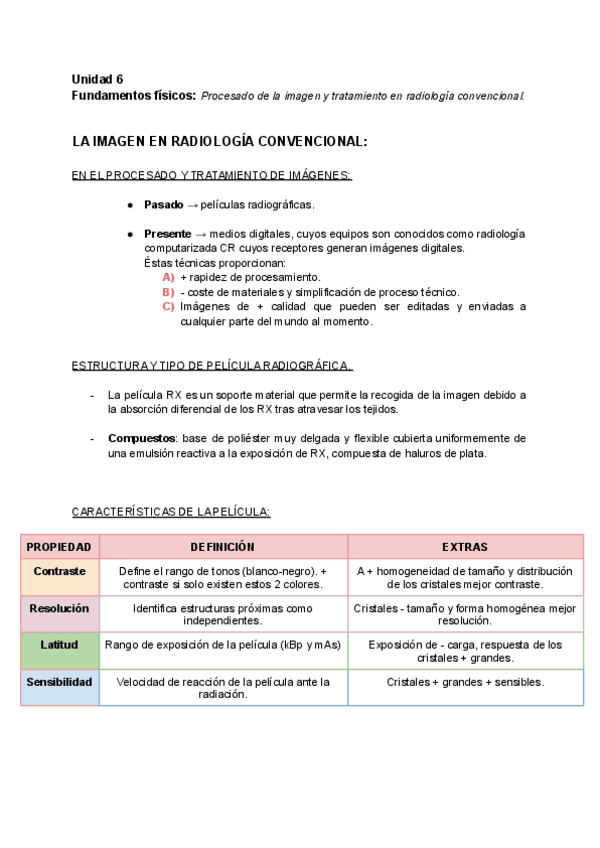 Unidad 6
Fundamentos físicos: Procesado de la imagen y tratamiento en radiología convencional.

LA IMAGEN EN RADIOLOGÍA CONVENCIONAL:

EN EL PROCESADO Y TRATAMIENTO DE IMÁGENES:

● Pasado → películas radiográficas.

● Presente → medios digitales, cuyos equipos son conocidos como radiología computarizada CR cuyos receptores generan imágenes digitales.
Éstas técnicas proporcionan:
A) + rapidez de procesamiento.
B) - coste de materiales y simplificación de proceso técnico.
C) Imágenes de + calidad que pueden ser editadas y enviadas a cualquier parte del mundo al momento.

ESTRUCTURA Y TIPO DE PELÍCULA RADIOGRÁFICA.

- La película RX es un soporte material que permite la recogida de la imagen debido a la absorción diferencial de los RX tras atravesar los tejidos.

- Compuestos: base de poliéster muy delgada y flexible cubierta uniformemente de una emulsión reactiva a la exposición de RX, compuesta de haluros de plata.

CARACTERÍSTICAS DE LA PELÍCULA:

| PROPIEDAD | DEFINICIÓN | EXTRAS |
|---|---|---|
| Contraste | Define el rango de tonos (blanco-negro). + contraste si solo existen estos 2 colores. | A + homogeneidad de tamaño y distribución de los cristales mejor contraste. |
| Resolución | Identifica estructuras próximas como independientes. | Cristales - tamaño y forma homogénea mejor resolución. |
| Latitud | Rango de exposición de la película (kBp y mAs) | Exposición de - carga, respuesta de los cristales + grandes. |
| Sensibilidad | Velocidad de reacción de la película ante la radiación. | Cristales + grandes + sensibles. |